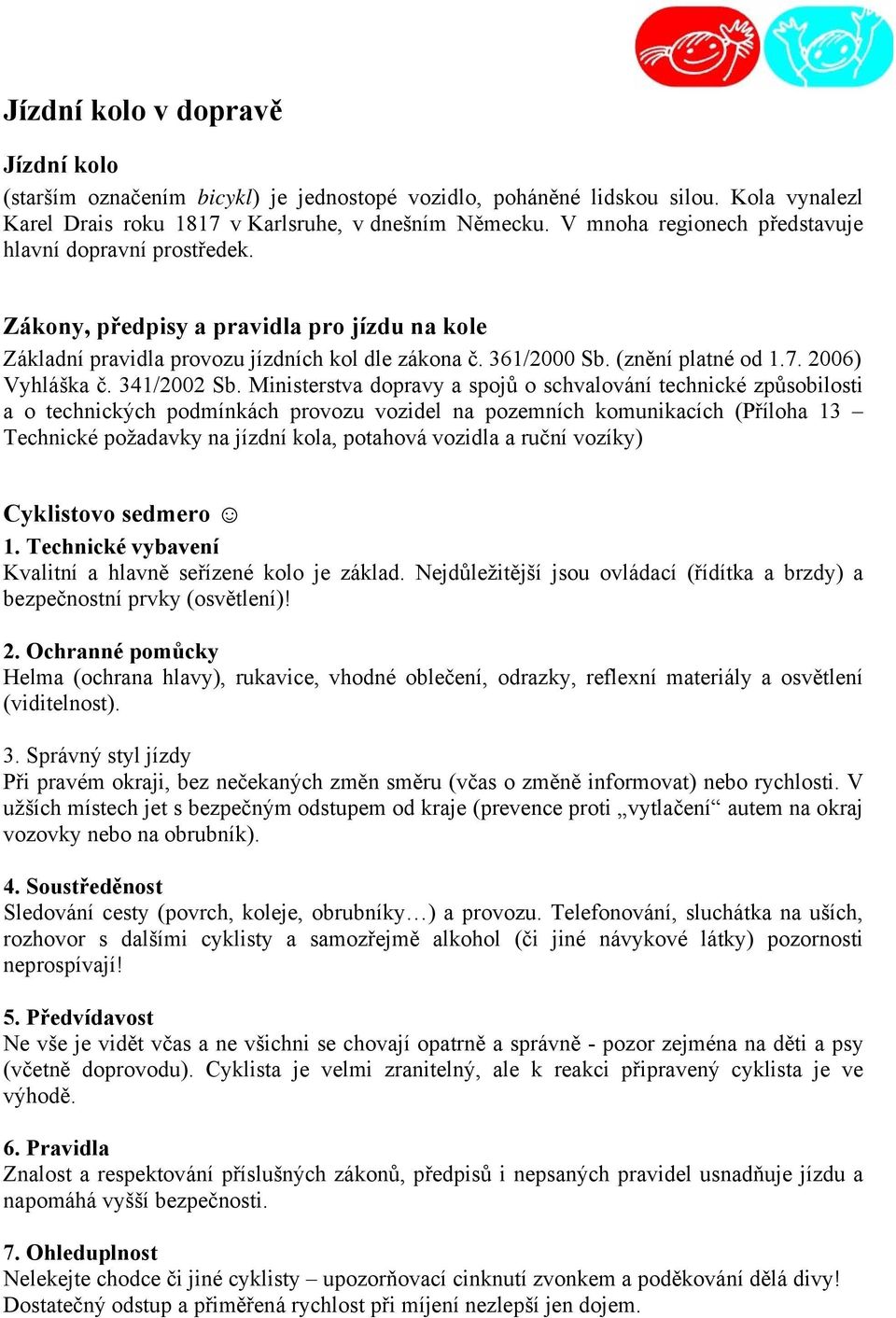 Jízdní kolo v dopravě

Jízdní kolo
(starším označením bicykl) je jednostopé vozidlo, poháněné lidskou silou. Kola vynalezl Karel Drais roku 1817 v Karlsruhe, v dnešním Německu. V mnoha regionech představuje hlavní dopravní prostředek.

Zákony, předpisy a pravidla pro jízdu na kole
Základní pravidla provozu jízdních kol dle zákona č. 361/2000 Sb. (znění platné od 1.7. 2006)
Vyhláška č. 341/2002 Sb. Ministerstva dopravy a spojů o schvalování technické způsobilosti a o technických podmínkách provozu vozidel na pozemních komunikacích (Příloha 13 – Technické požadavky na jízdní kola, potahová vozidla a ruční vozíky)

Cyklistovo sedmero ☺
1. Technické vybavení
Kvalitní a hlavně seřízené kolo je základ. Nejdůležitější jsou ovládací (řídítka a brzdy) a bezpečnostní prvky (osvětlení)!

2. Ochranné pomůcky
Helma (ochrana hlavy), rukavice, vhodné oblečení, odrazky, reflexní materiály a osvětlení (viditelnost).

3. Správný styl jízdy
Při pravém okraji, bez nečekaných změn směru (včas o změně informovat) nebo rychlosti. V užších místech jet s bezpečným odstupem od kraje (prevence proti „vytlačení“ autem na okraj vozovky nebo na obrubník).

4. Soustředěnost
Sledování cesty (povrch, koleje, obrubníky…) a provozu. Telefonování, sluchátka na uších, rozhovor s dalšími cyklisty a samozřejmě alkohol (či jiné návykové látky) pozornosti neprospívají!

5. Předvídavost
Ne vše je vidět včas a ne všichni se chovají opatrně a správně - pozor zejména na děti a psy (včetně doprovodu). Cyklista je velmi zranitelný, ale k reakci připravený cyklista je ve výhodě.

6. Pravidla
Znalost a respektování příslušných zákonů, předpisů i nepsaných pravidel usnadňuje jízdu a napomáhá vyšší bezpečnosti.

7. Ohleduplnost
Nelekejte chodce či jiné cyklisty – upozorňovací cinknutí zvonkem a poděkování dělá divy!
Dostatečný odstup a přiměřená rychlost při míjení nezlepší jen dojem.